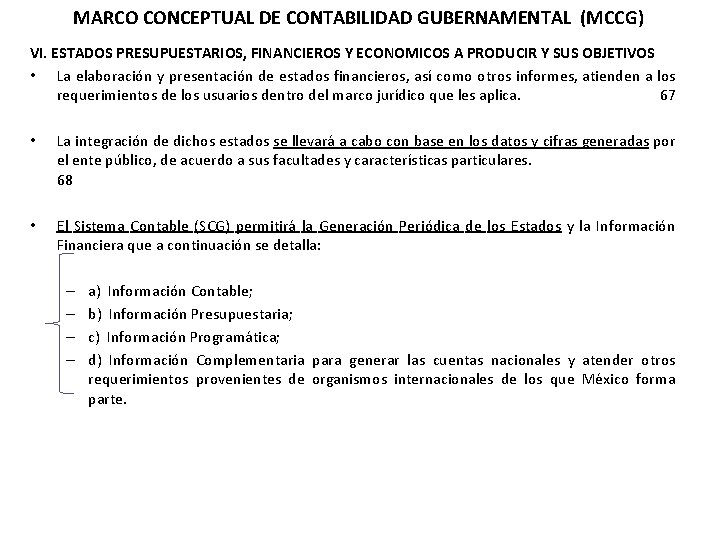 MARCO CONCEPTUAL DE CONTABILIDAD GUBERNAMENTAL (MCCG)

VI. ESTADOS PRESUPUESTARIOS, FINANCIEROS Y ECONOMICOS A PRODUCIR Y SUS OBJETIVOS

• La elaboración y presentación de estados financieros, así como otros informes, atienden a los requerimientos de los usuarios dentro del marco jurídico que les aplica. 67

• La integración de dichos estados se llevará a cabo con base en los datos y cifras generadas por el ente público, de acuerdo a sus facultades y características particulares. 68

• El Sistema Contable (SCG) permitirá la Generación Periódica de los Estados y la Información Financiera que a continuación se detalla:

– a) Información Contable;
– b) Información Presupuestaria;
– c) Información Programática;
– d) Información Complementaria para generar las cuentas nacionales y atender otros requerimientos provenientes de organismos internacionales de los que México forma parte.